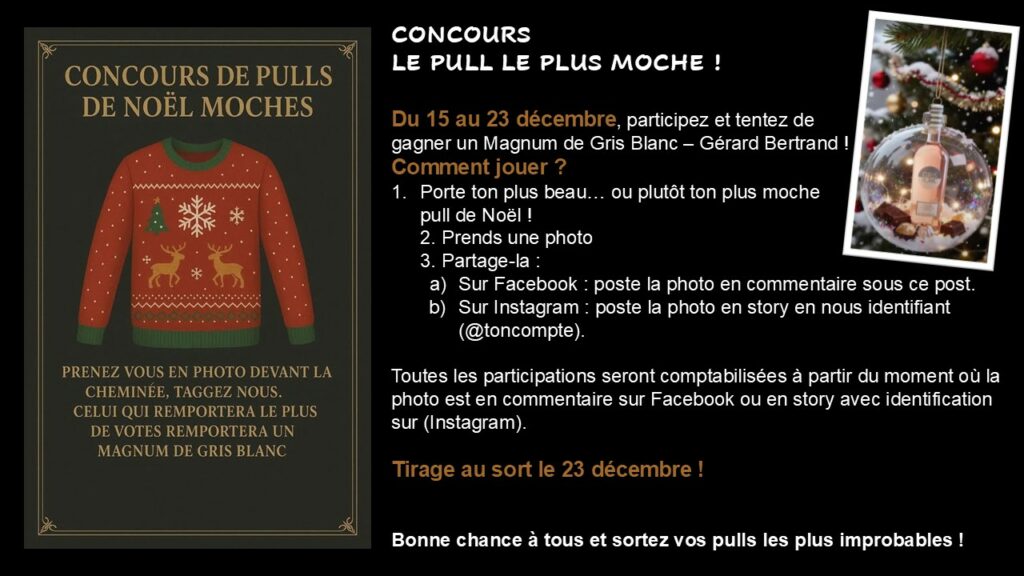 CONCOURS DE PULLS DE NOËL MOCHES

PRENEZ VOUS EN PHOTO DEVANT LA CHEMINÉE, TAGGEZ NOUS. CELUI QUI REMPORTERA LE PLUS DE VOTES REMPORTERA UN MAGNUM DE GRIS BLANC

CONCOURS
LE PULL LE PLUS MOCHE !

Du 15 au 23 décembre, participez et tentez de gagner un Magnum de Gris Blanc – Gérard Bertrand !
Comment jouer ?
1. Porte ton plus beau… ou plutôt ton plus moche pull de Noël !
2. Prends une photo
3. Partage-la :
a) Sur Facebook : poste la photo en commentaire sous ce post.
b) Sur Instagram : poste la photo en story en nous identifiant (@toncompte).

Toutes les participations seront comptabilisées à partir du moment où la photo est en commentaire sur Facebook ou en story avec identification sur (Instagram).

Tirage au sort le 23 décembre !

Bonne chance à tous et sortez vos pulls les plus improbables !